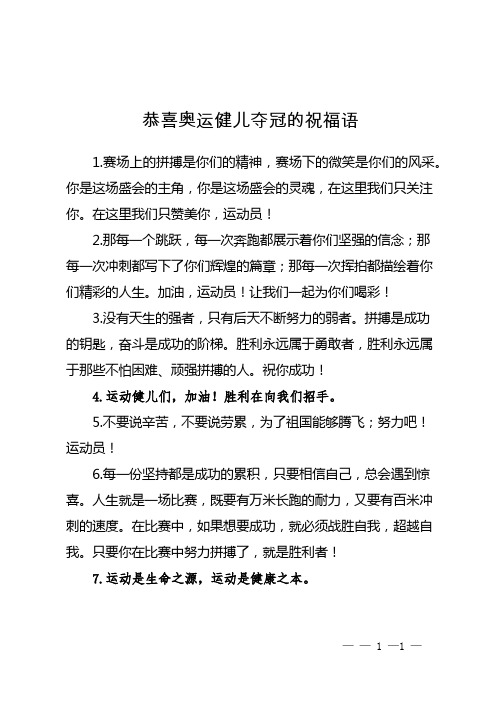 恭喜奥运健儿夺冠的祝福语

1.赛场上的拼搏是你们的精神，赛场下的微笑是你们的风采。你是这场盛会的主角，你是这场盛会的灵魂，在这里我们只关注你。在这里我们只赞美你，运动员！

2.那每一个跳跃，每一次奔跑都展示着你们坚强的信念；那每一次冲刺都写下了你们辉煌的篇章；那每一次挥拍都描绘着你们精彩的人生。加油，运动员！让我们一起为你们喝彩！

3.没有天生的强者，只有后天不断努力的弱者。拼搏是成功的钥匙，奋斗是成功的阶梯。胜利永远属于勇敢者，胜利永远属于那些不怕困难、顽强拼搏的人。祝你成功！

4.运动健儿们，加油！胜利在向我们招手。

5.不要说辛苦，不要说劳累，为了祖国能够腾飞；努力吧！运动员！

6.每一份坚持都是成功的累积，只要相信自己，总会遇到惊喜。人生就是一场比赛，既要有万米长跑的耐力，又要有百米冲刺的速度。在比赛中，如果想要成功，就必须战胜自我，超越自我。只要你在比赛中努力拼搏了，就是胜利者！

7.运动是生命之源，运动是健康之本。

— — 1 —1 —